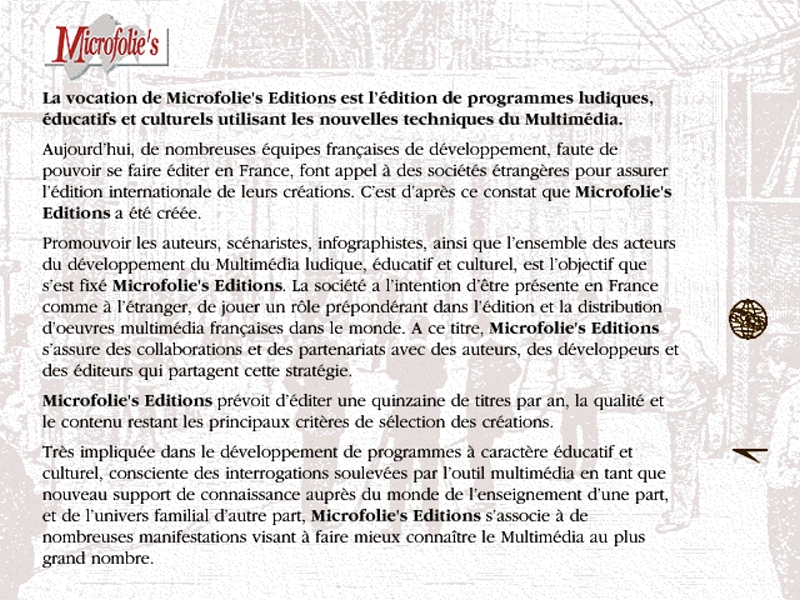 Microfolie's

La vocation de Microfolie's Editions est l'édition de programmes ludiques, éducatifs et culturels utilisant les nouvelles techniques du Multimédia.

Aujourd'hui, de nombreuses équipes françaises de développement, faute de pouvoir se faire éditer en France, font appel à des sociétés étrangères pour assurer l'édition internationale de leurs créations. C'est d'après ce constat que Microfolie's Editions a été créée.

Promouvoir les auteurs, scénaristes, infographistes, ainsi que l'ensemble des acteurs du développement du Multimédia ludique, éducatif et culturel, est l'objectif que s'est fixé Microfolie's Editions. La société a l'intention d'être présente en France comme à l'étranger, de jouer un rôle prépondérant dans l'édition et la distribution d'oeuvres multimédia françaises dans le monde. A ce titre, Microfolie's Editions s'assure des collaborations et des partenariats avec des auteurs, des développeurs et des éditeurs qui partagent cette stratégie.

Microfolie's Editions prévoit d'éditer une quinzaine de titres par an, la qualité et le contenu restant les principaux critères de sélection des créations.

Très impliquée dans le développement de programmes à caractère éducatif et culturel, consciente des interrogations soulevées par l'outil multimédia en tant que nouveau support de connaissance auprès du monde de l'enseignement d'une part, et de l'univers familial d'autre part, Microfolie's Editions s'associe à de nombreuses manifestations visant à faire mieux connaître le Multimédia au plus grand nombre.